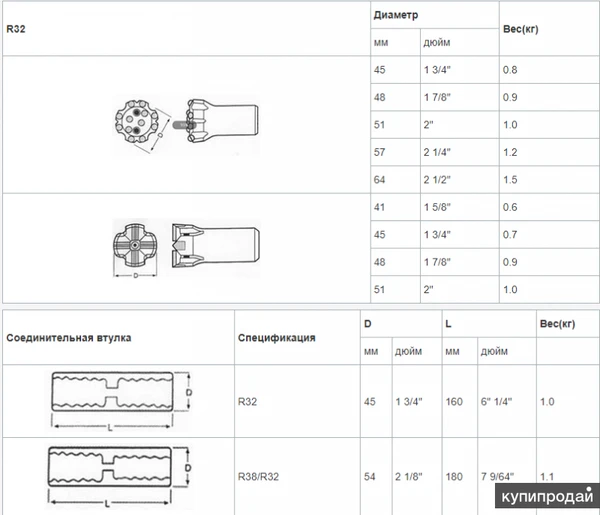 | R32 | Диаметр | | Вес(кг) |
|---|---|---|---|
| | мм | дюйм | |
| D | 45 | 1 3/4" | 0.8 |
| | 48 | 1 7/8" | 0.9 |
| | 51 | 2" | 1.0 |
| | 57 | 2 1/4" | 1.2 |
| | 64 | 2 1/2" | 1.5 |
| D | 41 | 1 5/8" | 0.6 |
| | 45 | 1 3/4" | 0.7 |
| | 48 | 1 7/8" | 0.9 |
| | 51 | 2" | 1.0 |

| Соединительная втулка | Спецификация | D | | L | | Вес(кг) |
|---|---|---|---|---|---|---|
| | | мм | дюйм | мм | дюйм | |
| D L | R32 | 45 | 1 3/4" | 160 | 6" 1/4" | 1.0 |
| D L | R38/R32 | 54 | 2 1/8" | 180 | 7 9/64" | 1.1 |

купипродай